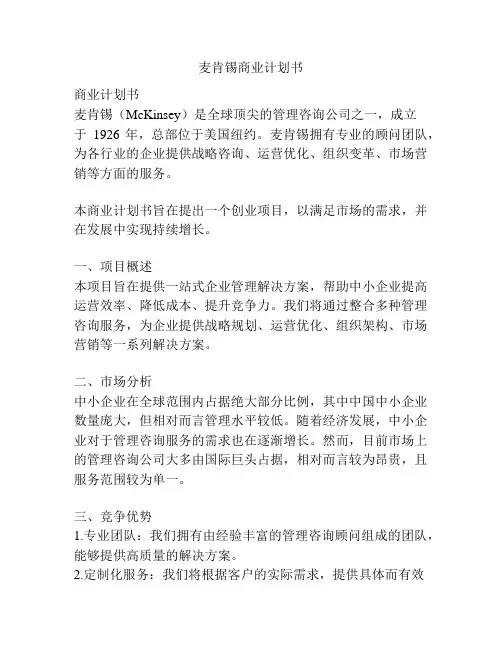 麦肯锡商业计划书

商业计划书
麦肯锡（McKinsey）是全球顶尖的管理咨询公司之一，成立于 1926 年，总部位于美国纽约。麦肯锡拥有专业的顾问团队，为各行业的企业提供战略咨询、运营优化、组织变革、市场营销等方面的服务。

本商业计划书旨在提出一个创业项目，以满足市场的需求，并在发展中实现持续增长。

一、项目概述
本项目旨在提供一站式企业管理解决方案，帮助中小企业提高运营效率、降低成本、提升竞争力。我们将通过整合多种管理咨询服务，为企业提供战略规划、运营优化、组织架构、市场营销等一系列解决方案。

二、市场分析
中小企业在全球范围内占据绝大部分比例，其中中国中小企业数量庞大，但相对而言管理水平较低。随着经济发展，中小企业对于管理咨询服务的需求也在逐渐增长。然而，目前市场上的管理咨询公司大多由国际巨头占据，相对而言较为昂贵，且服务范围较为单一。

三、竞争优势
1.专业团队：我们拥有由经验丰富的管理咨询顾问组成的团队，能够提供高质量的解决方案。
2.定制化服务：我们将根据客户的实际需求，提供具体而有效